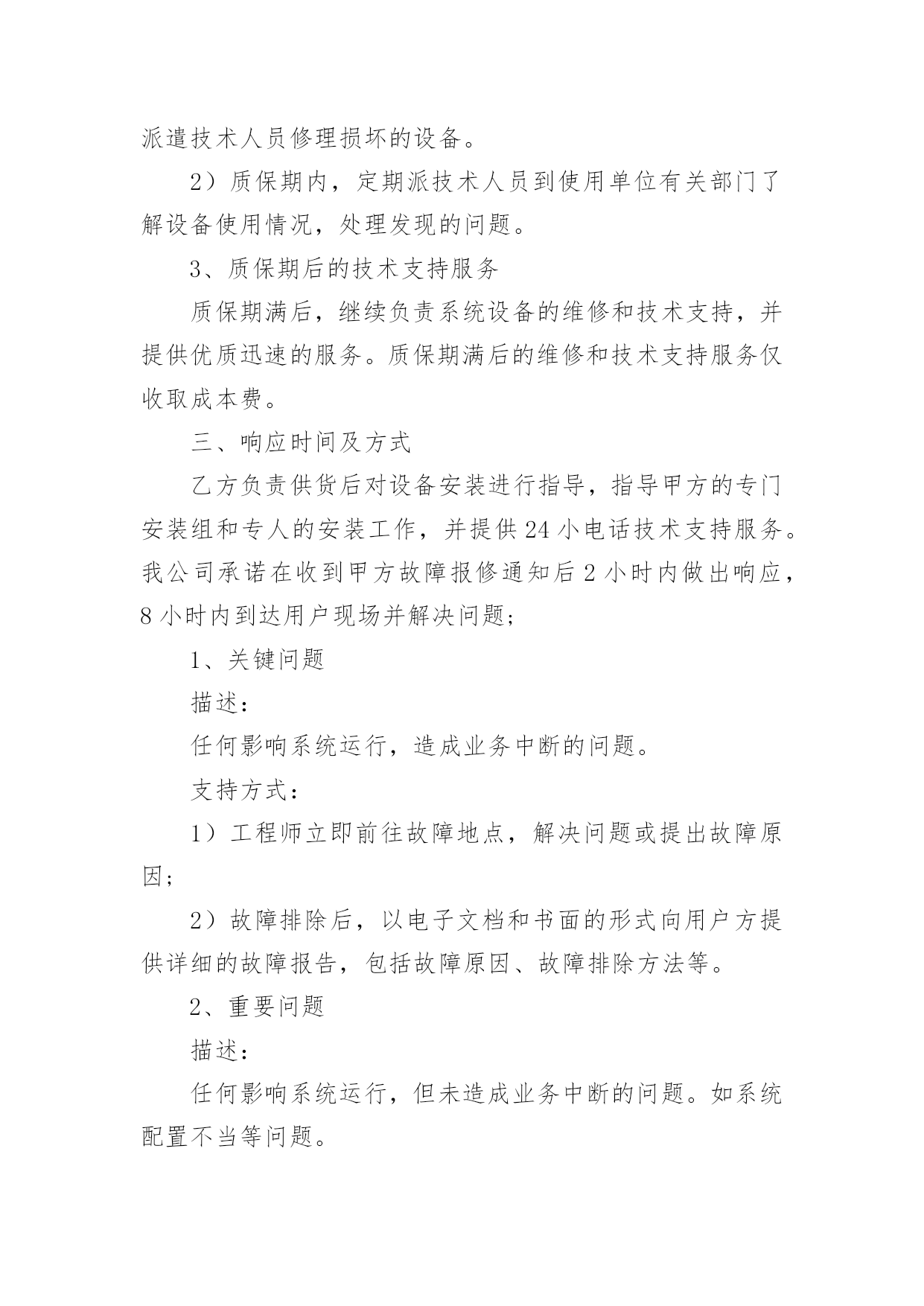 派遣技术人员修理损坏的设备。

2）质保期内，定期派技术人员到使用单位有关部门了解设备使用情况，处理发现的问题。

3、质保期后的技术支持服务

质保期满后，继续负责系统设备的维修和技术支持，并提供优质迅速的服务。质保期满后的维修和技术支持服务仅收取成本费。

三、响应时间及方式

乙方负责供货后对设备安装进行指导，指导甲方的专门安装组和专人的安装工作，并提供24小电话技术支持服务。我公司承诺在收到甲方故障报修通知后2小时内做出响应，8小时内到达用户现场并解决问题；

1、关键问题

描述：

任何影响系统运行，造成业务中断的问题。

支持方式：

1）工程师立即前往故障地点，解决问题或提出故障原因；

2）故障排除后，以电子文档和书面的形式向用户方提供详细的故障报告，包括故障原因、故障排除方法等。

2、重要问题

描述：

任何影响系统运行，但未造成业务中断的问题。如系统配置不当等问题。